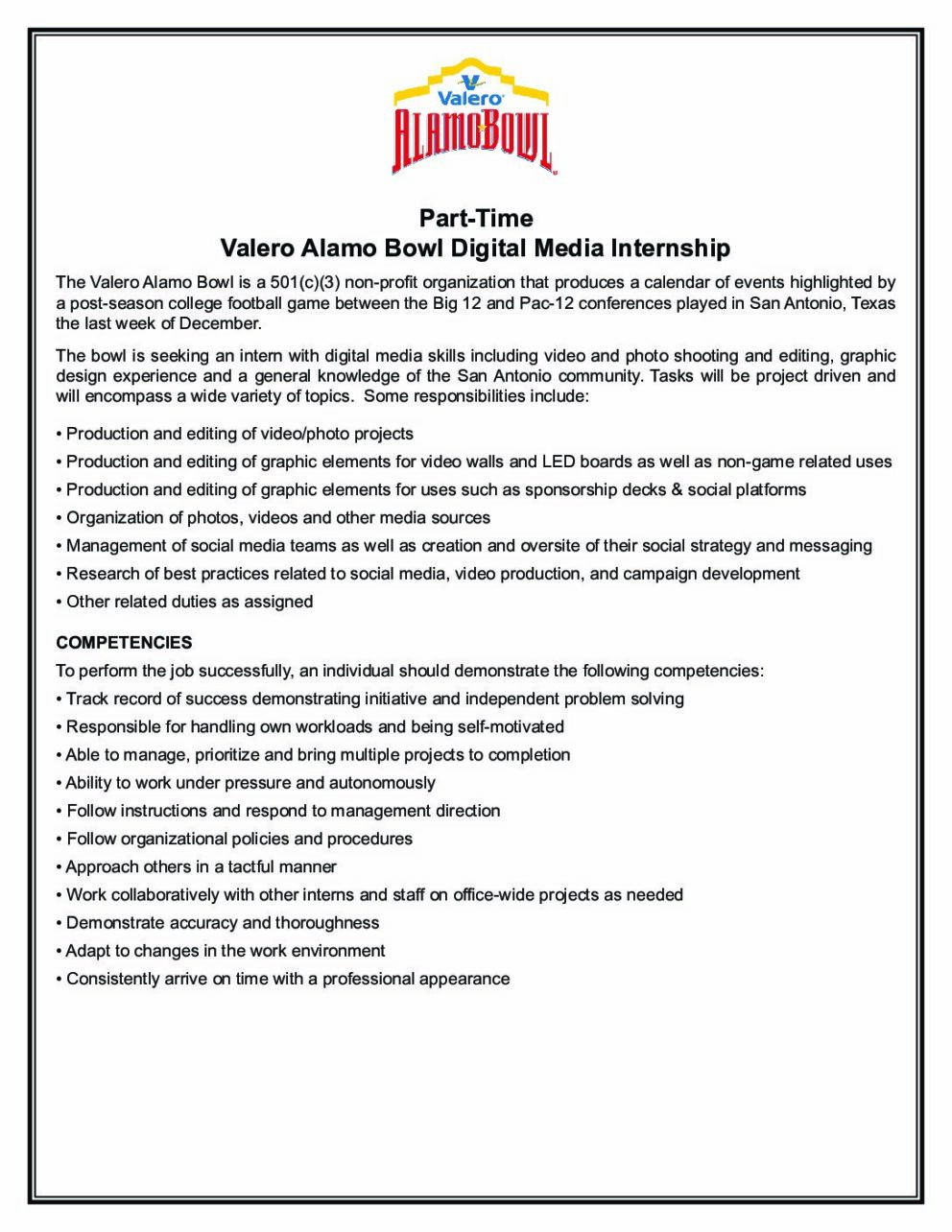 Valero
ALAMOBOWL

Part-Time
Valero Alamo Bowl Digital Media Internship

The Valero Alamo Bowl is a 501(c)(3) non-profit organization that produces a calendar of events highlighted by a post-season college football game between the Big 12 and Pac-12 conferences played in San Antonio, Texas the last week of December.

The bowl is seeking an intern with digital media skills including video and photo shooting and editing, graphic design experience and a general knowledge of the San Antonio community. Tasks will be project driven and will encompass a wide variety of topics. Some responsibilities include:

• Production and editing of video/photo projects
• Production and editing of graphic elements for video walls and LED boards as well as non-game related uses
• Production and editing of graphic elements for uses such as sponsorship decks & social platforms
• Organization of photos, videos and other media sources
• Management of social media teams as well as creation and oversite of their social strategy and messaging
• Research of best practices related to social media, video production, and campaign development
• Other related duties as assigned

COMPETENCIES
To perform the job successfully, an individual should demonstrate the following competencies:
• Track record of success demonstrating initiative and independent problem solving
• Responsible for handling own workloads and being self-motivated
• Able to manage, prioritize and bring multiple projects to completion
• Ability to work under pressure and autonomously
• Follow instructions and respond to management direction
• Follow organizational policies and procedures
• Approach others in a tactful manner
• Work collaboratively with other interns and staff on office-wide projects as needed
• Demonstrate accuracy and thoroughness
• Adapt to changes in the work environment
• Consistently arrive on time with a professional appearance